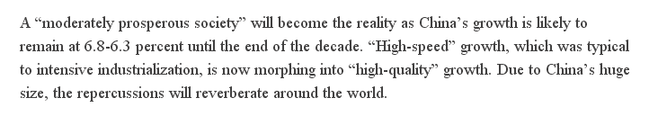 A “moderately prosperous society” will become the reality as China’s growth is likely to remain at 6.8-6.3 percent until the end of the decade. “High-speed” growth, which was typical to intensive industrialization, is now morphing into “high-quality” growth. Due to China’s huge size, the repercussions will reverberate around the world.